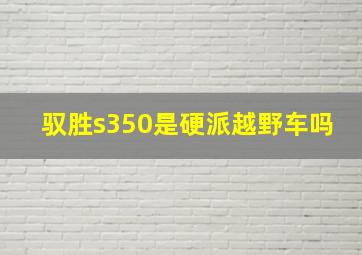 驭胜s350是硬派越野车吗